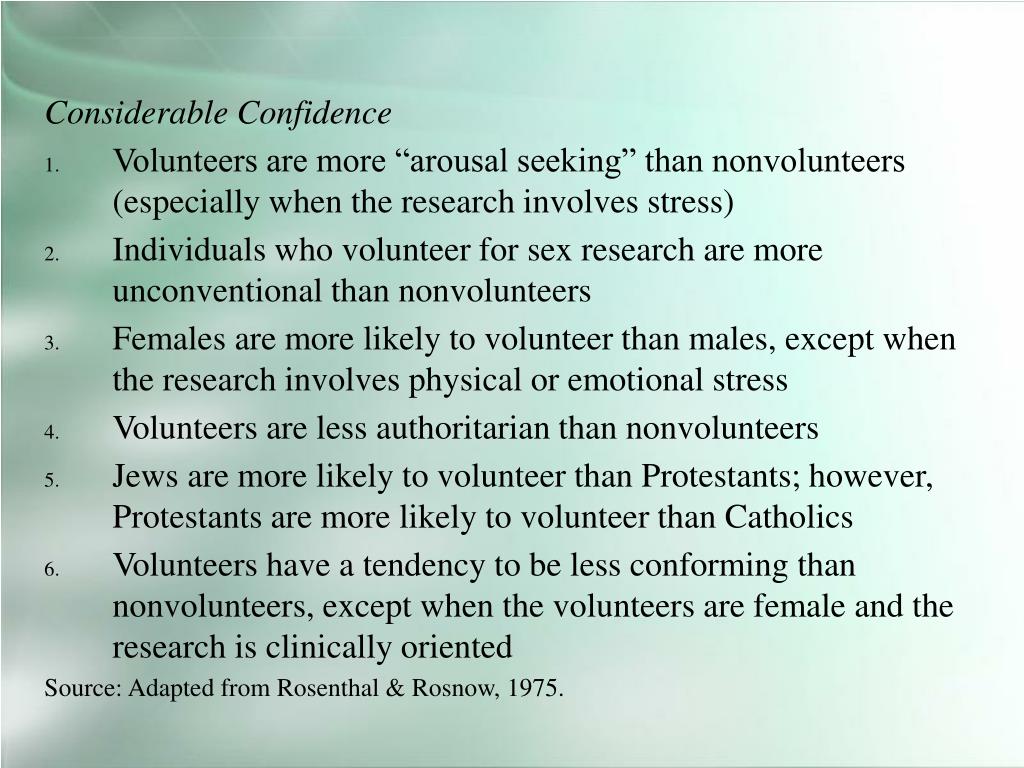 Considerable Confidence

1. Volunteers are more “arousal seeking” than nonvolunteers (especially when the research involves stress)

2. Individuals who volunteer for sex research are more unconventional than nonvolunteers

3. Females are more likely to volunteer than males, except when the research involves physical or emotional stress

4. Volunteers are less authoritarian than nonvolunteers

5. Jews are more likely to volunteer than Protestants; however, Protestants are more likely to volunteer than Catholics

6. Volunteers have a tendency to be less conforming than nonvolunteers, except when the volunteers are female and the research is clinically oriented

Source: Adapted from Rosenthal & Rosnow, 1975.